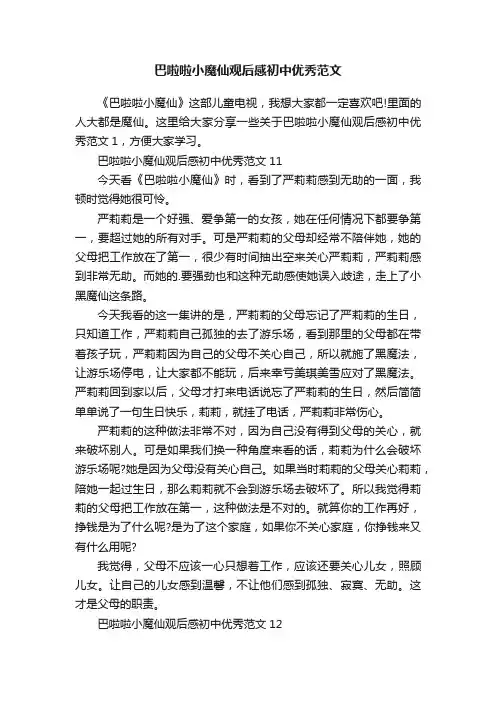 巴啦啦小魔仙观后感初中优秀范文

《巴啦啦小魔仙》这部儿童电视，我想大家都一定喜欢吧!里面的人大都是魔仙。这里给大家分享一些关于巴啦啦小魔仙观后感初中优秀范文 1，方便大家学习。

巴啦啦小魔仙观后感初中优秀范文 11

今天看《巴啦啦小魔仙》时，看到了严莉莉感到无助的一面，我顿时觉得她很可怜。

严莉莉是一个好强、爱争第一的女孩，她在任何情况下都要争第一，要超过她的所有对手。可是严莉莉的父母却经常不陪伴她，她的父母把工作放在了第一，很少有时间抽出空来关心严莉莉，严莉莉感到非常无助。而她的.要强劲也和这种无助感使她误入歧途，走上了小黑魔仙这条路。

今天我看的这一集讲的是，严莉莉的父母忘记了严莉莉的生日，只知道工作，严莉莉自己孤独的去了游乐场，看到那里的父母都在带着孩子玩，严莉莉因为自己的父母不关心自己，所以就施了黑魔法，让游乐场停电，让大家都不能玩，后来幸亏美琪美雪应对了黑魔法。严莉莉回到家以后，父母才打来电话说忘了严莉莉的生日，然后简简单单说了一句生日快乐，莉莉，就挂了电话，严莉莉非常伤心。

严莉莉的这种做法非常不对，因为自己没有得到父母的关心，就来破坏别人。可是如果我们换一种角度来看的话，莉莉为什么会破坏游乐场呢?她是因为父母没有关心自己。如果当时莉莉的父母关心莉莉，陪她一起过生日，那么莉莉就不会到游乐场去破坏了。所以我觉得莉莉的父母把工作放在第一，这种做法是不对的。就算你的工作再好，挣钱是为了什么呢?是为了这个家庭，如果你不关心家庭，你挣钱来又有什么用呢?

我觉得，父母不应该一心只想着工作，应该还要关心儿女，照顾儿女。让自己的儿女感到温馨，不让他们感到孤独、寂寞、无助。这才是父母的职责。

巴啦啦小魔仙观后感初中优秀范文 12